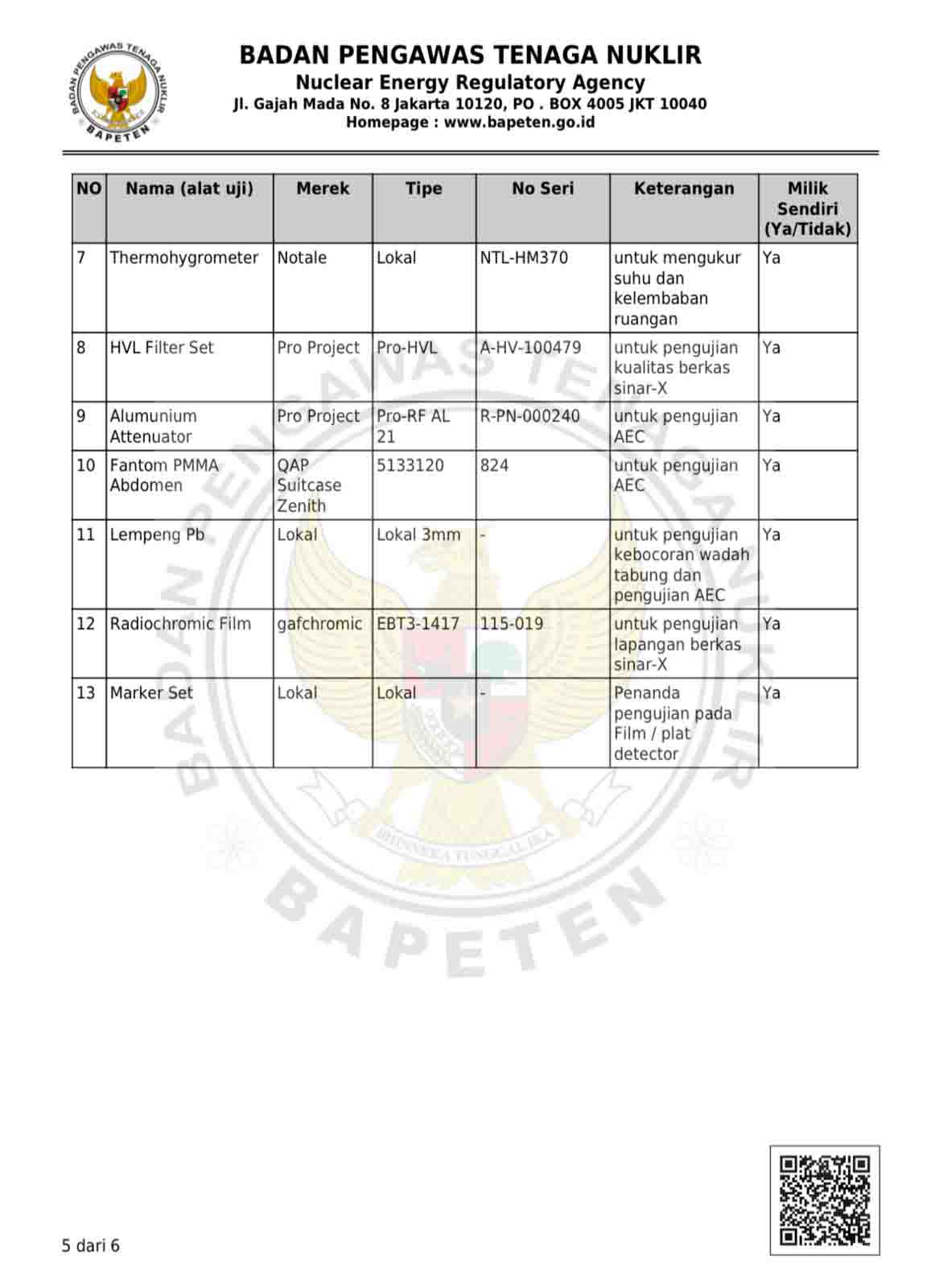 BADAN PENGAWAS TENAGA NUKLIR
Nuclear Energy Regulatory Agency
Jl. Gajah Mada No. 8 Jakarta 10120, PO . BOX 4005 JKT 10040
Homepage : www.bapeten.go.id

| NO | Nama (alat uji) | Merek | Tipe | No Seri | Keterangan | Milik Sendiri (Ya/Tidak) |
|---|---|---|---|---|---|---|
| 7 | Thermohygrometer | Notale | Lokal | NTL-HM370 | untuk mengukur suhu dan kelembaban ruangan | Ya |
| 8 | HVL Filter Set | Pro Project | Pro-HVL | A-HV-100479 | untuk pengujian kualitas berkas sinar-X | Ya |
| 9 | Alumunium Attenuator | Pro Project | Pro-RF AL 21 | R-PN-000240 | untuk pengujian AEC | Ya |
| 10 | Fantom PMMA Abdomen | QAP Suitcase Zenith | 5133120 | 824 | untuk pengujian AEC | Ya |
| 11 | Lempeng Pb | Lokal | Lokal 3mm | - | untuk pengujian kebocoran wadah tabung dan pengujian AEC | Ya |
| 12 | Radiochromic Film | gafchromic | EBT3-1417 | 115-019 | untuk pengujian lapangan berkas sinar-X | Ya |
| 13 | Marker Set | Lokal | Lokal | - | Penanda pengujian pada Film / plat detector | Ya |

5 dari 6

BADAN PENGAWAS TENAGA NUKLIR BAPETEN